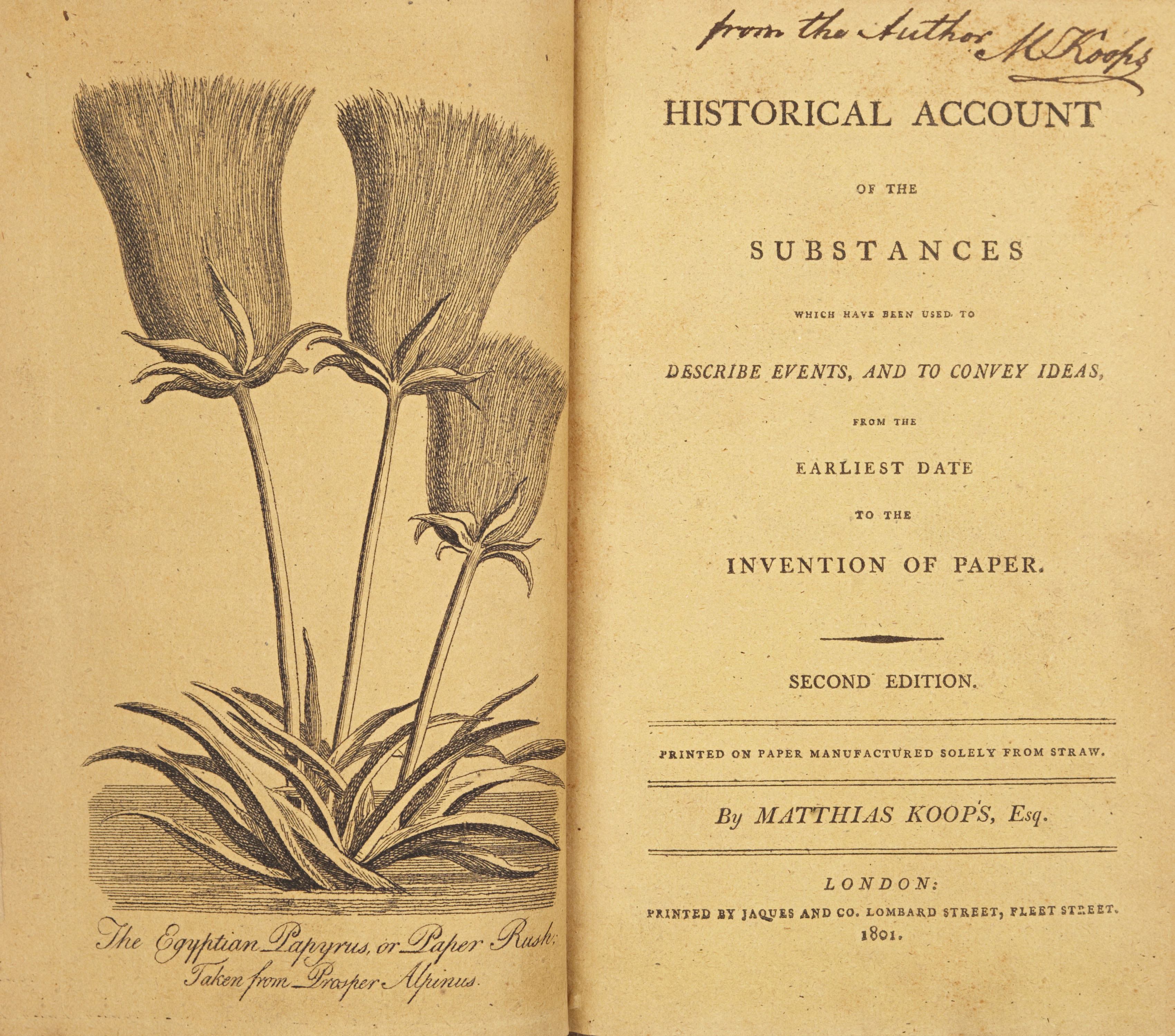 The Egyptian Papyrus, or Paper Rush;
Taken from Prosper Alpinus.

from the Author M Koops

HISTORICAL ACCOUNT

OF THE

SUBSTANCES

WHICH HAVE BEEN USED TO

DESCRIBE EVENTS, AND TO CONVEY IDEAS,

FROM THE

EARLIEST DATE

TO THE

INVENTION OF PAPER.

SECOND EDITION.

PRINTED ON PAPER MANUFACTURED SOLELY FROM STRAW.

By MATTHIAS KOOPS, Esq.

LONDON:

PRINTED BY JAQUES AND CO. LOMBARD STREET, FLEET STREET.

1801.